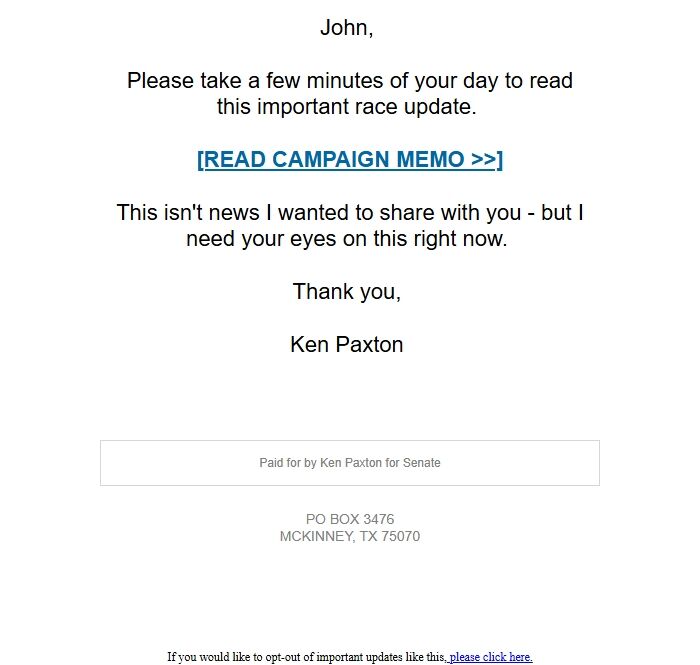 John,

Please take a few minutes of your day to read this important race update.

[READ CAMPAIGN MEMO >>]

This isn't news I wanted to share with you - but I need your eyes on this right now.

Thank you,

Ken Paxton

Paid for by Ken Paxton for Senate

PO BOX 3476
MCKINNEY, TX 75070

If you would like to opt-out of important updates like this, please click here.